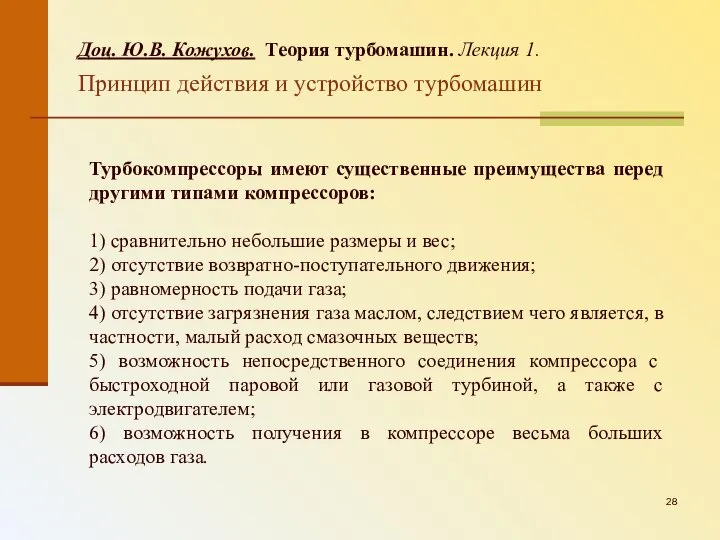 Доц. Ю.В. Кожухов. Теория турбомашин. Лекция 1.
Принцип действия и устройство турбомашин

Турбокомпрессоры имеют существенные преимущества перед другими типами компрессоров:

1) сравнительно небольшие размеры и вес;
2) отсутствие возвратно-поступательного движения;
3) равномерность подачи газа;
4) отсутствие загрязнения газа маслом, следствием чего является, в частности, малый расход смазочных веществ;
5) возможность непосредственного соединения компрессора с быстроходной паровой или газовой турбиной, а также с электродвигателем;
6) возможность получения в компрессоре весьма больших расходов газа.

28